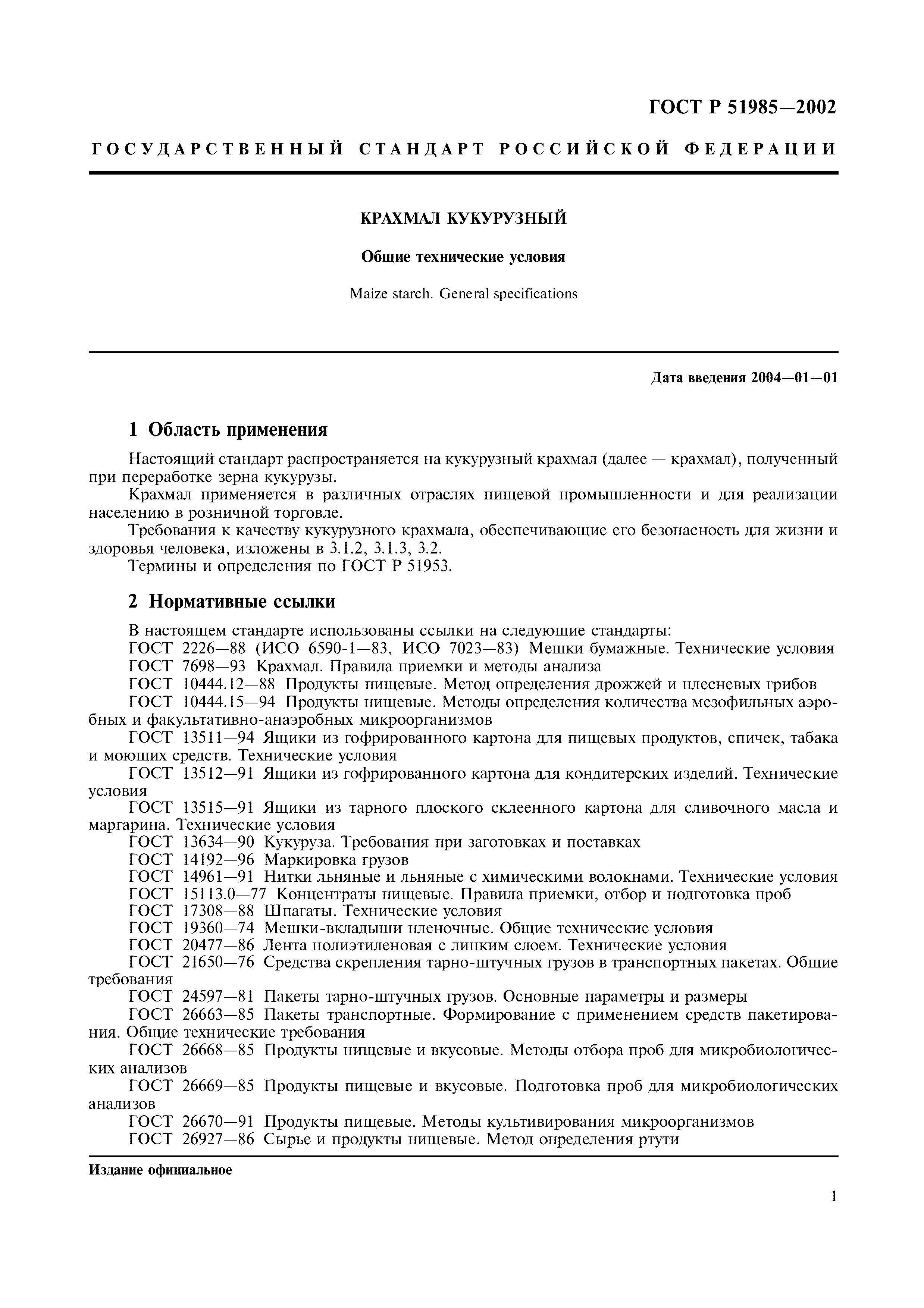 ГОСТ Р 51985—2002

ГОСУДАРСТВЕННЫЙ СТАНДАРТ РОССИЙСКОЙ ФЕДЕРАЦИИ

КРАХМАЛ КУКУРУЗНЫЙ

Общие технические условия

Maize starch. General specifications

Дата введения 2004—01—01

1 Область применения

Настоящий стандарт распространяется на кукурузный крахмал (далее — крахмал), полученный при переработке зерна кукурузы.

Крахмал применяется в различных отраслях пищевой промышленности и для реализации населению в розничной торговле.

Требования к качеству кукурузного крахмала, обеспечивающие его безопасность для жизни и здоровья человека, изложены в 3.1.2, 3.1.3, 3.2.

Термины и определения по ГОСТ Р 51953.

2 Нормативные ссылки

В настоящем стандарте использованы ссылки на следующие стандарты:

ГОСТ 2226—88 (ИСО 6590-1—83, ИСО 7023—83) Мешки бумажные. Технические условия

ГОСТ 7698—93 Крахмал. Правила приемки и методы анализа

ГОСТ 10444.12—88 Продукты пищевые. Метод определения дрожжей и плесневых грибов

ГОСТ 10444.15—94 Продукты пищевые. Методы определения количества мезофильных аэробных и факультативно-анаэробных микроорганизмов

ГОСТ 13511—94 Ящики из гофрированного картона для пищевых продуктов, спичек, табака и моющих средств. Технические условия

ГОСТ 13512—91 Ящики из гофрированного картона для кондитерских изделий. Технические условия

ГОСТ 13515—91 Ящики из тарного плоского склеенного картона для сливочного масла и маргарина. Технические условия

ГОСТ 13634—90 Кукуруза. Требования при заготовках и поставках

ГОСТ 14192—96 Маркировка грузов

ГОСТ 14961—91 Нитки льняные и льняные с химическими волокнами. Технические условия

ГОСТ 15113.0—77 Концентраты пищевые. Правила приемки, отбор и подготовка проб

ГОСТ 17308—88 Шпагаты. Технические условия

ГОСТ 19360—74 Мешки-вкладыши пленочные. Общие технические условия

ГОСТ 20477—86 Лента полиэтиленовая с липким слоем. Технические условия

ГОСТ 21650—76 Средства скрепления тарно-штучных грузов в транспортных пакетах. Общие требования

ГОСТ 24597—81 Пакеты тарно-штучных грузов. Основные параметры и размеры

ГОСТ 26663—85 Пакеты транспортные. Формирование с применением средств пакетирования. Общие технические требования

ГОСТ 26668—85 Продукты пищевые и вкусовые. Методы отбора проб для микробиологических анализов

ГОСТ 26669—85 Продукты пищевые и вкусовые. Подготовка проб для микробиологических анализов

ГОСТ 26670—91 Продукты пищевые. Методы культивирования микроорганизмов

ГОСТ 26927—86 Сырье и продукты пищевые. Метод определения ртути

Издание официальное

1